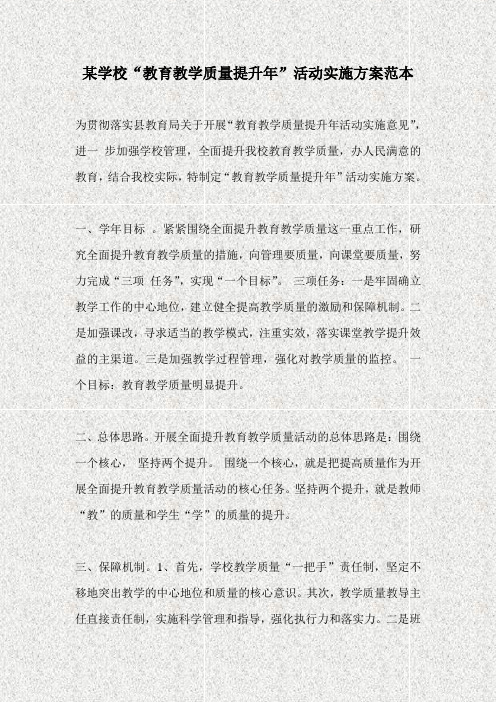 某学校“教育教学质量提升年”活动实施方案范本

为贯彻落实县教育局关于开展“教育教学质量提升年活动实施意见”，进一 步加强学校管理，全面提升我校教育教学质量，办人民满意的教育，结合我校实际，特制定“教育教学质量提升年”活动实施方案。

一、学年目标 。紧紧围绕全面提升教育教学质量这一重点工作，研究全面提升教育教学质量的措施，向管理要质量，向课堂要质量，努力完成“三项 任务”，实现“一个目标”。 三项任务：一是牢固确立教学工作的中心地位，建立健全提高教学质量的激励和保障机制。二是加强课改，寻求适当的教学模式，注重实效，落实课堂教学提升效益的主渠道。三是加强教学过程管理，强化对教学质量的监控。 一个目标：教育教学质量明显提升。

二、总体思路。开展全面提升教育教学质量活动的总体思路是：围绕一个核心， 坚持两个提升。 围绕一个核心，就是把提高质量作为开展全面提升教育教学质量活动的核心任务。坚持两个提升，就是教师“教”的质量和学生“学”的质量的提升。

三、保障机制。1、首先，学校教学质量“一把手”责任制，坚定不移地突出教学的中心地位和质量的核心意识。其次，教学质量教导主任直接责任制，实施科学管理和指导，强化执行力和落实力。二是班